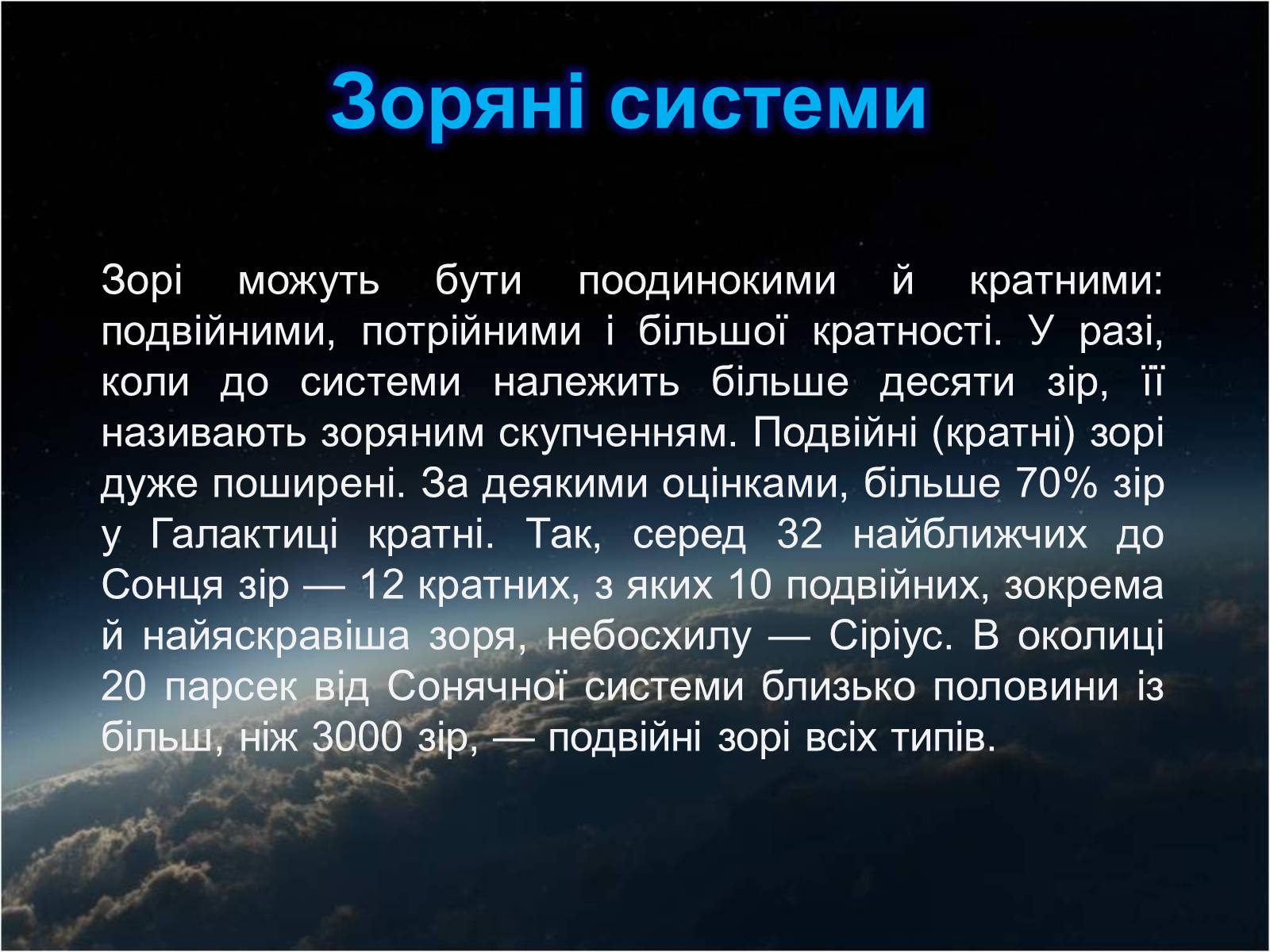 Зоряні системи

Зорі можуть бути поодинокими й кратними: подвійними, потрійними і більшої кратності. У разі, коли до системи належить більше десяти зір, її називають зоряним скупченням. Подвійні (кратні) зорі дуже поширені. За деякими оцінками, більше 70% зір у Галактиці кратні. Так, серед 32 найближчих до Сонця зір — 12 кратних, з яких 10 подвійних, зокрема й найяскравіша зоря, небосхилу — Сіріус. В околиці 20 парсек від Сонячної системи близько половини із більш, ніж 3000 зір, — подвійні зорі всіх типів.